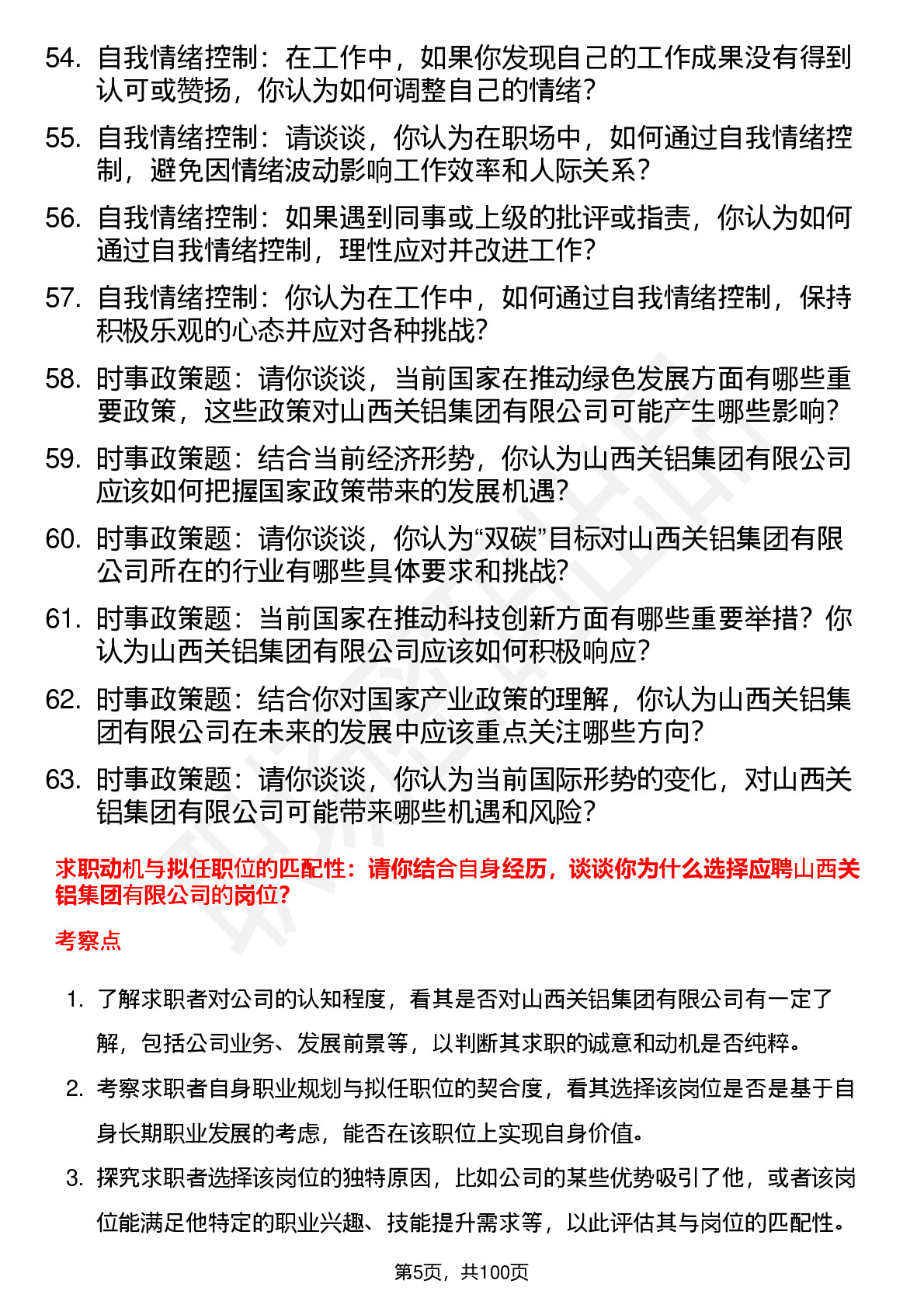 54. 自我情绪控制：在工作中，如果你发现自己的工作成果没有得到认可或赞扬，你认为如何调整自己的情绪？

55. 自我情绪控制：请谈谈，你认为在职场中，如何通过自我情绪控制，避免因情绪波动影响工作效率和人际关系？

56. 自我情绪控制：如果遇到同事或上级的批评或指责，你认为如何通过自我情绪控制，理性应对并改进工作？

57. 自我情绪控制：你认为在工作中，如何通过自我情绪控制，保持积极乐观的心态并应对各种挑战？

58. 时事政策题：请你谈谈，当前国家在推动绿色发展方面有哪些重要政策，这些政策对山西关铝集团有限公司可能产生哪些影响？

59. 时事政策题：结合当前经济形势，你认为山西关铝集团有限公司应该如何把握国家政策带来的发展机遇？

60. 时事政策题：请你谈谈，你认为“双碳”目标对山西关铝集团有限公司所在的行业有哪些具体要求和挑战？

61. 时事政策题：当前国家在推动科技创新方面有哪些重要举措？你认为山西关铝集团有限公司应该如何积极响应？

62. 时事政策题：结合你对国家产业政策的理解，你认为山西关铝集团有限公司在未来的发展中应该重点关注哪些方向？

63. 时事政策题：请你谈谈，你认为当前国际形势的变化，对山西关铝集团有限公司可能带来哪些机遇和风险？

求职动机与拟任职位的匹配性：请你结合自身经历，谈谈你为什么选择应聘山西关铝集团有限公司的岗位？

考察点

1. 了解求职者对公司的认知程度，看其是否对山西关铝集团有限公司有一定了解，包括公司业务、发展前景等，以判断其求职的诚意和动机是否纯粹。

2. 考察求职者自身职业规划与拟任职位的契合度，看其选择该岗位是否是基于自身长期职业发展的考虑，能否在该职位上实现自身价值。

3. 探究求职者选择该岗位的独特原因，比如公司的某些优势吸引了他，或者该岗位能满足他特定的职业兴趣、技能提升需求等，以此评估其与岗位的匹配性。

第5页，共100页